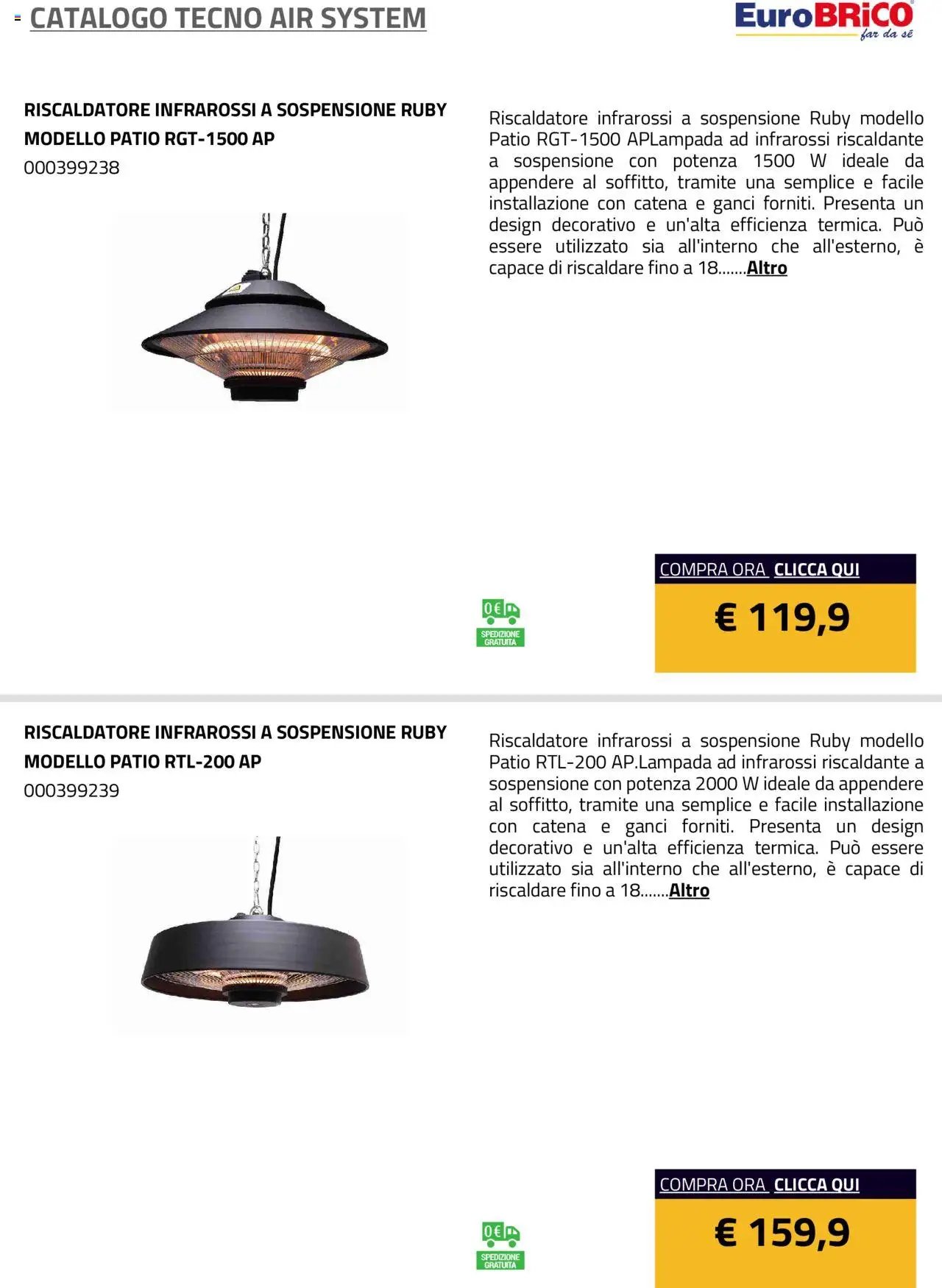 CATALOGO TECNO AIR SYSTEM

EuroBRiCO far da sé

RISCALDATORE INFRAROSSI A SOSPENSIONE RUBY MODELLO PATIO RGT-1500 AP
000399238

Riscaldatore infrarossi a sospensione Ruby modello Patio RGT-1500 APLampada ad infrarossi riscaldante a sospensione con potenza 1500 W ideale da appendere al soffitto, tramite una semplice e facile installazione con catena e ganci forniti. Presenta un design decorativo e un'alta efficienza termica. Può essere utilizzato sia all'interno che all'esterno, è capace di riscaldare fino a 18.......Altro

0€ SPEDIZIONE GRATUITA

COMPRA ORA CLICCA QUI

€ 119,9

RISCALDATORE INFRAROSSI A SOSPENSIONE RUBY MODELLO PATIO RTL-200 AP
000399239

Riscaldatore infrarossi a sospensione Ruby modello Patio RTL-200 AP.Lampada ad infrarossi riscaldante a sospensione con potenza 2000 W ideale da appendere al soffitto, tramite una semplice e facile installazione con catena e ganci forniti. Presenta un design decorativo e un'alta efficienza termica. Può essere utilizzato sia all'interno che all'esterno, è capace di riscaldare fino a 18.......Altro

0€ SPEDIZIONE GRATUITA

COMPRA ORA CLICCA QUI

€ 159,9